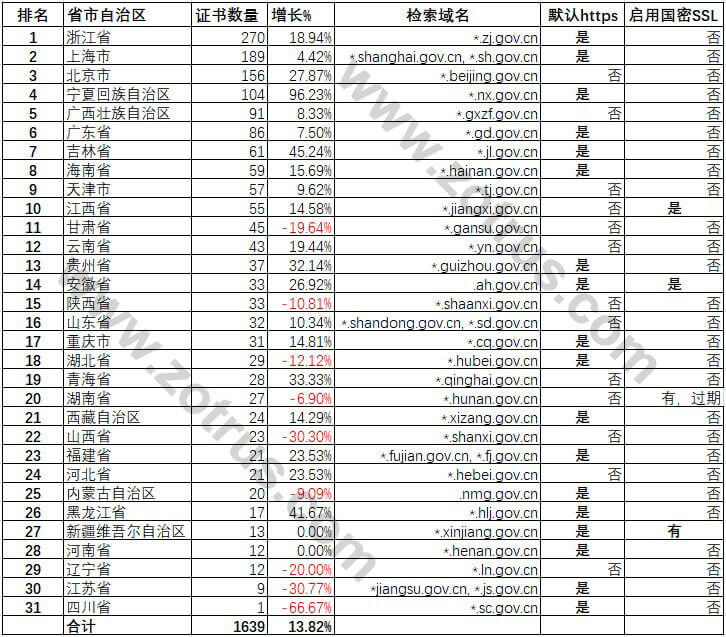 | 排名 | 省市自治区 | 证书数量 | 增长% | 检索域名 | 默认https | 启用国密SSL |
|---|---|---|---|---|---|---|
| 1 | 浙江省 | 270 | 18.94% | *.zj.gov.cn | 是 | 否 |
| 2 | 上海市 | 189 | 4.42% | *.shanghai.gov.cn, *.sh.gov.cn | 是 | 否 |
| 3 | 北京市 | 156 | 27.87% | *.beijing.gov.cn | 否 | 否 |
| 4 | 宁夏回族自治区 | 104 | 96.23% | *.nx.gov.cn | 是 | 否 |
| 5 | 广西壮族自治区 | 91 | 8.33% | *.gxzf.gov.cn | 否 | 否 |
| 6 | 广东省 | 86 | 7.50% | *.gd.gov.cn | 是 | 否 |
| 7 | 吉林省 | 61 | 45.24% | *.jl.gov.cn | 是 | 否 |
| 8 | 海南省 | 59 | 15.69% | *.hainan.gov.cn | 是 | 否 |
| 9 | 天津市 | 57 | 9.62% | *.tj.gov.cn | 否 | 否 |
| 10 | 江西省 | 55 | 14.58% | *.jiangxi.gov.cn | 否 | 是 |
| 11 | 甘肃省 | 45 | -19.64% | *.gansu.gov.cn | 否 | 否 |
| 12 | 云南省 | 43 | 19.44% | *.yn.gov.cn | 否 | 否 |
| 13 | 贵州省 | 37 | 32.14% | *.guizhou.gov.cn | 是 | 否 |
| 14 | 安徽省 | 33 | 26.92% | .ah.gov.cn | 是 | 是 |
| 15 | 陕西省 | 33 | -10.81% | *.shaanxi.gov.cn | 否 | 否 |
| 16 | 山东省 | 32 | 10.34% | *.shandong.gov.cn, *.sd.gov.cn | 否 | 否 |
| 17 | 重庆市 | 31 | 14.81% | *.cq.gov.cn | 是 | 否 |
| 18 | 湖北省 | 29 | -12.12% | *.hubei.gov.cn | 是 | 否 |
| 19 | 青海省 | 28 | 33.33% | *.qinghai.gov.cn | 否 | 否 |
| 20 | 湖南省 | 27 | -6.90% | *.hunan.gov.cn | 否 | 有，过期 |
| 21 | 西藏自治区 | 24 | 14.29% | *.xizang.gov.cn | 是 | 否 |
| 22 | 山西省 | 23 | -30.30% | *.shanxi.gov.cn | 否 | 否 |
| 23 | 福建省 | 21 | 23.53% | *.fujian.gov.cn, *.fj.gov.cn | 是 | 否 |
| 24 | 河北省 | 21 | 23.53% | *.hebei.gov.cn | 否 | 否 |
| 25 | 内蒙古自治区 | 20 | -9.09% | .nmg.gov.cn | 是 | 否 |
| 26 | 黑龙江省 | 17 | 41.67% | *.hlj.gov.cn | 是 | 否 |
| 27 | 新疆维吾尔自治区 | 13 | 0.00% | *.xinjiang.gov.cn | 是 | 有 |
| 28 | 河南省 | 12 | 0.00% | *.henan.gov.cn | 是 | 否 |
| 29 | 辽宁省 | 12 | -20.00% | *.ln.gov.cn | 否 | 否 |
| 30 | 江苏省 | 9 | -30.77% | *jiangsu.gov.cn, *.js.gov.cn | 是 | 否 |
| 31 | 四川省 | 1 | -66.67% | *.sc.gov.cn | 是 | 否 |
| | 合计 | 1639 | 13.82% | | | |

www.zotrus.com
www.zotrus.com